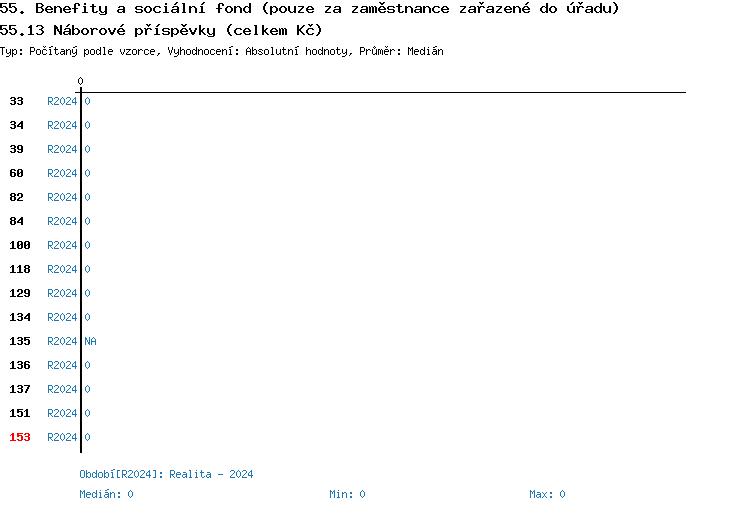 55. Benefity a sociální fond (pouze za zaměstnance zařazené do úřadu)
55.13 Náborové příspěvky (celkem Kč)
Typ: Počítaný podle vzorce, Vyhodnocení: Absolutní hodnoty, Průměr: Medián

0

33 R2024 0
34 R2024 0
39 R2024 0
60 R2024 0
82 R2024 0
84 R2024 0
100 R2024 0
118 R2024 0
129 R2024 0
134 R2024 0
135 R2024 NA
136 R2024 0
137 R2024 0
151 R2024 0
153 R2024 0

Období[R2024]: Realita - 2024
Medián: 0 Min: 0 Max: 0